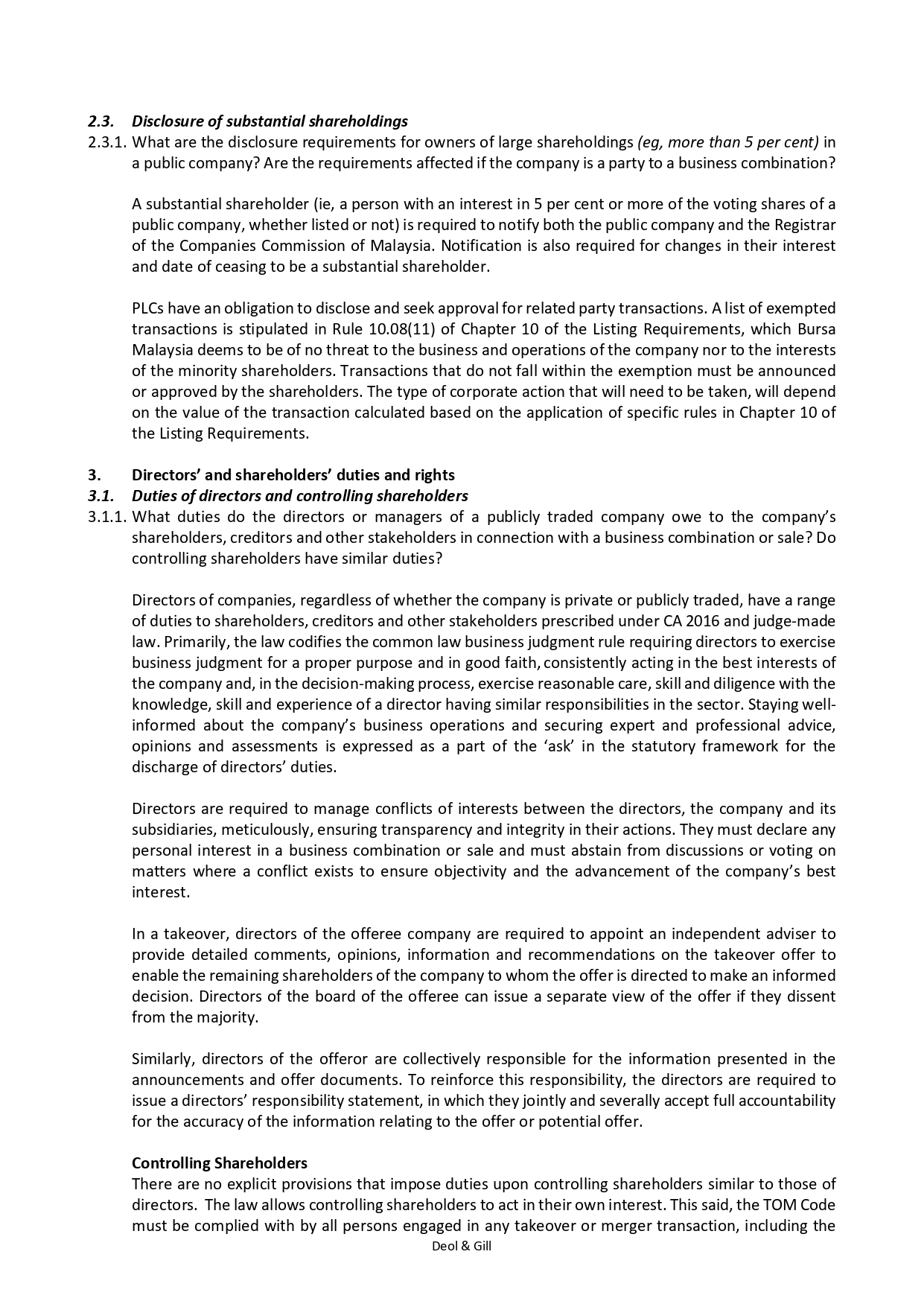 2.3. Disclosure of substantial shareholdings

2.3.1. What are the disclosure requirements for owners of large shareholdings (eg, more than 5 per cent) in a public company? Are the requirements affected if the company is a party to a business combination?

A substantial shareholder (ie, a person with an interest in 5 per cent or more of the voting shares of a public company, whether listed or not) is required to notify both the public company and the Registrar of the Companies Commission of Malaysia. Notification is also required for changes in their interest and date of ceasing to be a substantial shareholder.

PLCs have an obligation to disclose and seek approval for related party transactions. A list of exempted transactions is stipulated in Rule 10.08(11) of Chapter 10 of the Listing Requirements, which Bursa Malaysia deems to be of no threat to the business and operations of the company nor to the interests of the minority shareholders. Transactions that do not fall within the exemption must be announced or approved by the shareholders. The type of corporate action that will need to be taken, will depend on the value of the transaction calculated based on the application of specific rules in Chapter 10 of the Listing Requirements.

3. Directors' and shareholders' duties and rights

3.1. Duties of directors and controlling shareholders

3.1.1. What duties do the directors or managers of a publicly traded company owe to the company's shareholders, creditors and other stakeholders in connection with a business combination or sale? Do controlling shareholders have similar duties?

Directors of companies, regardless of whether the company is private or publicly traded, have a range of duties to shareholders, creditors and other stakeholders prescribed under CA 2016 and judge-made law. Primarily, the law codifies the common law business judgment rule requiring directors to exercise business judgment for a proper purpose and in good faith, consistently acting in the best interests of the company and, in the decision-making process, exercise reasonable care, skill and diligence with the knowledge, skill and experience of a director having similar responsibilities in the sector. Staying well-informed about the company's business operations and securing expert and professional advice, opinions and assessments is expressed as a part of the 'ask' in the statutory framework for the discharge of directors' duties.

Directors are required to manage conflicts of interests between the directors, the company and its subsidiaries, meticulously, ensuring transparency and integrity in their actions. They must declare any personal interest in a business combination or sale and must abstain from discussions or voting on matters where a conflict exists to ensure objectivity and the advancement of the company's best interest.

In a takeover, directors of the offeree company are required to appoint an independent adviser to provide detailed comments, opinions, information and recommendations on the takeover offer to enable the remaining shareholders of the company to whom the offer is directed to make an informed decision. Directors of the board of the offeree can issue a separate view of the offer if they dissent from the majority.

Similarly, directors of the offeror are collectively responsible for the information presented in the announcements and offer documents. To reinforce this responsibility, the directors are required to issue a directors' responsibility statement, in which they jointly and severally accept full accountability for the accuracy of the information relating to the offer or potential offer.

Controlling Shareholders
There are no explicit provisions that impose duties upon controlling shareholders similar to those of directors. The law allows controlling shareholders to act in their own interest. This said, the TOM Code must be complied with by all persons engaged in any takeover or merger transaction, including the

Deol & Gill